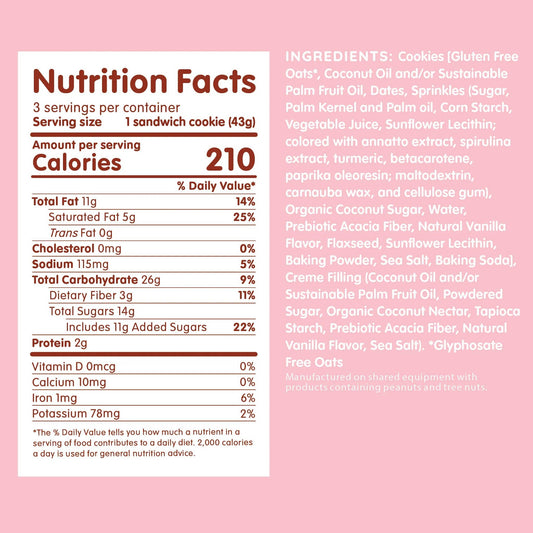 Nutrition Facts

3 servings per container
Serving size 1 sandwich cookie (43g)

Amount per serving
Calories 210

% Daily Value*

Total Fat 11g 14%
Saturated Fat 5g 25%
Trans Fat 0g
Cholesterol 0mg 0%
Sodium 115mg 5%
Total Carbohydrate 26g 9%
Dietary Fiber 3g 11%
Total Sugars 14g
Includes 11g Added Sugars 22%
Protein 2g

Vitamin D 0mcg 0%
Calcium 10mg 0%
Iron 1mg 6%
Potassium 78mg 2%

*The % Daily Value tells you how much a nutrient in a serving of food contributes to a daily diet. 2,000 calories a day is used for general nutrition advice.

INGREDIENTS: Cookies (Gluten Free Oats*, Coconut Oil and/or Sustainable Palm Fruit Oil, Dates, Sprinkles (Sugar, Palm Kernel and Palm oil, Corn Starch, Vegetable Juice, Sunflower Lecithin; colored with annatto extract, spirulina extract, turmeric, betacarotene, paprika oleoresin; maltodextrin, carnauba wax, and cellulose gum), Organic Coconut Sugar, Water, Prebiotic Acacia Fiber, Natural Vanilla Flavor, Flaxseed, Sunflower Lecithin, Baking Powder, Sea Salt, Baking Soda), Creme Filling (Coconut Oil and/or Sustainable Palm Fruit Oil, Powdered Sugar, Organic Coconut Nectar, Tapioca Starch, Prebiotic Acacia Fiber, Natural Vanilla Flavor, Sea Salt). *Glyphosate Free Oats

Manufactured on shared equipment with products containing peanuts and tree nuts.